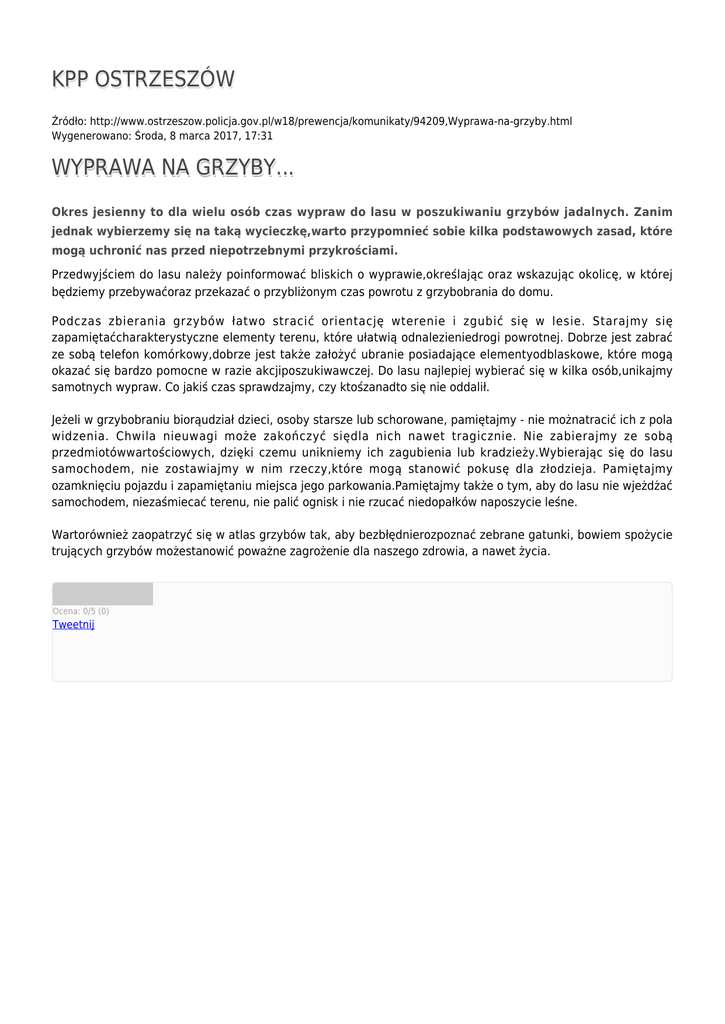 KPP OSTRZESZÓW

Źródło: http://www.ostrzeszow.policja.gov.pl/w18/prewencja/komunikaty/94209,Wyprawa-na-grzyby.html
Wygenerowano: Środa, 8 marca 2017, 17:31

WYPRAWA NA GRZYBY...

Okres jesienny to dla wielu osób czas wypraw do lasu w poszukiwaniu grzybów jadalnych. Zanim jednak wybierzemy się na taką wycieczkę,warto przypomnieć sobie kilka podstawowych zasad, które mogą uchronić nas przed niepotrzebnymi przykrościami.

Przedwyjściem do lasu należy poinformować bliskich o wyprawie,określając oraz wskazując okolicę, w której będziemy przebywaćoraz przekazać o przybliżonym czas powrotu z grzybobrania do domu.

Podczas zbierania grzybów łatwo stracić orientację wterenie i zgubić się w lesie. Starajmy się zapamiętaćcharakterystyczne elementy terenu, które ułatwią odnalezieniedrogi powrotnej. Dobrze jest zabrać ze sobą telefon komórkowy,dobrze jest także założyć ubranie posiadające elementyodblaskowe, które mogą okazać się bardzo pomocne w razie akcjiposzukiwawczej. Do lasu najlepiej wybierać się w kilka osób,unikajmy samotnych wypraw. Co jakiś czas sprawdzajmy, czy ktośzanadto się nie oddalił.

Jeżeli w grzybobraniu biorąudział dzieci, osoby starsze lub schorowane, pamiętajmy - nie możnatracić ich z pola widzenia. Chwila nieuwagi może zakończyć siędla nich nawet tragicznie. Nie zabierajmy ze sobą przedmiotówwartościowych, dzięki czemu unikniemy ich zagubienia lub kradzieży.Wybierając się do lasu samochodem, nie zostawiajmy w nim rzeczy,które mogą stanowić pokusę dla złodzieja. Pamiętajmy ozamknięciu pojazdu i zapamiętaniu miejsca jego parkowania.Pamiętajmy także o tym, aby do lasu nie wjeżdżać samochodem, niezaśmiecać terenu, nie palić ognisk i nie rzucać niedopałków naposzycie leśne.

Wartorównież zaopatrzyć się w atlas grzybów tak, aby bezbłędnierozpoznać zebrane gatunki, bowiem spożycie trujących grzybów możestanowić poważne zagrożenie dla naszego zdrowia, a nawet życia.

Ocena: 0/5 (0)
Tweetnij